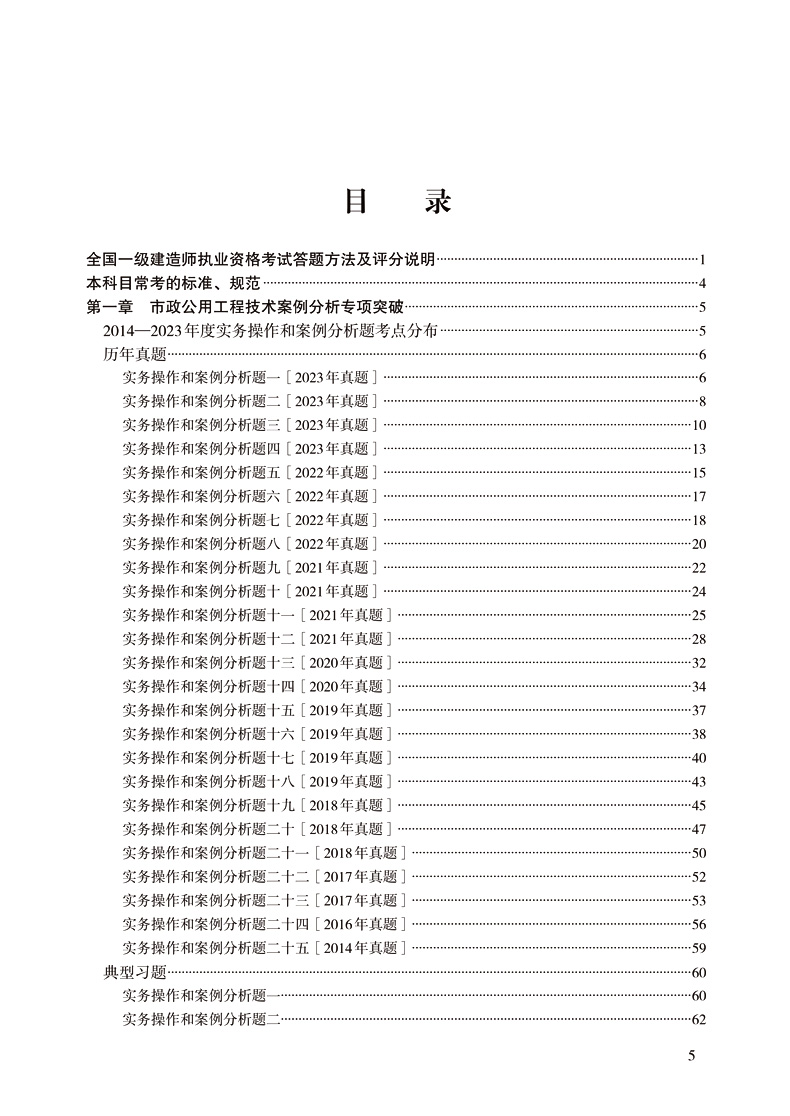 目　录

全国一级建造师执业资格考试答题方法及评分说明……1
本科目常考的标准、规范……4
第一章　市政公用工程技术案例分析专项突破……5
2014—2023年度实务操作和案例分析题考点分布……5
历年真题……6
实务操作和案例分析题一［2023年真题］……6
实务操作和案例分析题二［2023年真题］……8
实务操作和案例分析题三［2023年真题］……10
实务操作和案例分析题四［2023年真题］……13
实务操作和案例分析题五［2022年真题］……15
实务操作和案例分析题六［2022年真题］……17
实务操作和案例分析题七［2022年真题］……18
实务操作和案例分析题八［2022年真题］……20
实务操作和案例分析题九［2021年真题］……22
实务操作和案例分析题十［2021年真题］……24
实务操作和案例分析题十一［2021年真题］……25
实务操作和案例分析题十二［2021年真题］……28
实务操作和案例分析题十三［2020年真题］……32
实务操作和案例分析题十四［2020年真题］……34
实务操作和案例分析题十五［2019年真题］……37
实务操作和案例分析题十六［2019年真题］……38
实务操作和案例分析题十七［2019年真题］……40
实务操作和案例分析题十八［2019年真题］……43
实务操作和案例分析题十九［2018年真题］……45
实务操作和案例分析题二十［2018年真题］……47
实务操作和案例分析题二十一［2018年真题］……50
实务操作和案例分析题二十二［2017年真题］……52
实务操作和案例分析题二十三［2017年真题］……53
实务操作和案例分析题二十四［2016年真题］……56
实务操作和案例分析题二十五［2014年真题］……59
典型习题……60
实务操作和案例分析题一……60
实务操作和案例分析题二……62

5